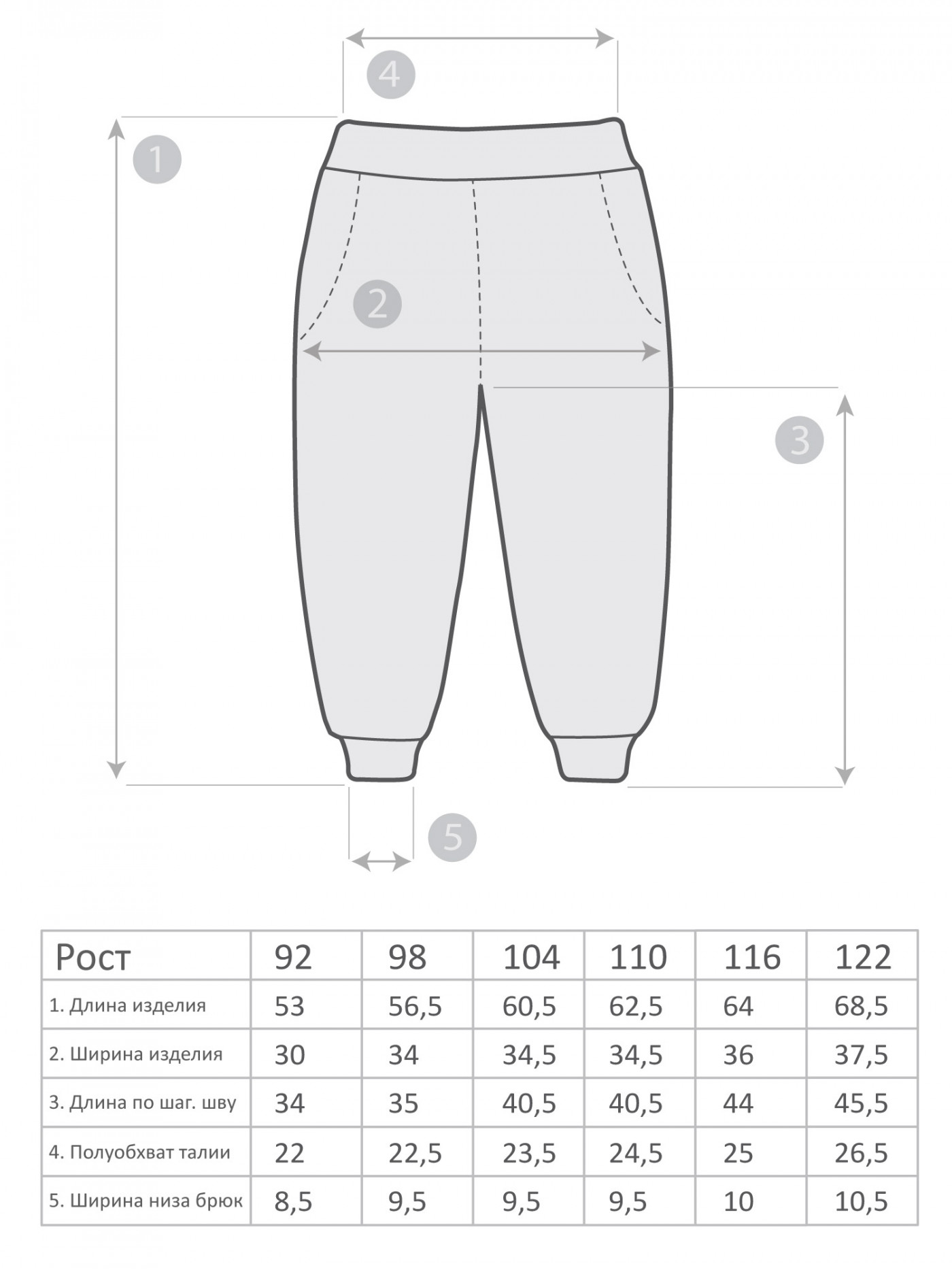 4

1

2

3

5

| Рост | 92 | 98 | 104 | 110 | 116 | 122 |
|---|---|---|---|---|---|---|
| 1. Длина изделия | 53 | 56,5 | 60,5 | 62,5 | 64 | 68,5 |
| 2. Ширина изделия | 30 | 34 | 34,5 | 34,5 | 36 | 37,5 |
| 3. Длина по шаг. шву | 34 | 35 | 40,5 | 40,5 | 44 | 45,5 |
| 4. Полуобхват талии | 22 | 22,5 | 23,5 | 24,5 | 25 | 26,5 |
| 5. Ширина низа брюк | 8,5 | 9,5 | 9,5 | 9,5 | 10 | 10,5 |